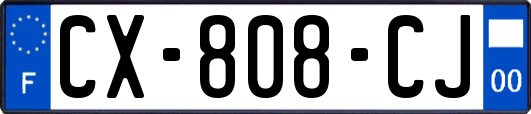 F
CX-808-CJ
00